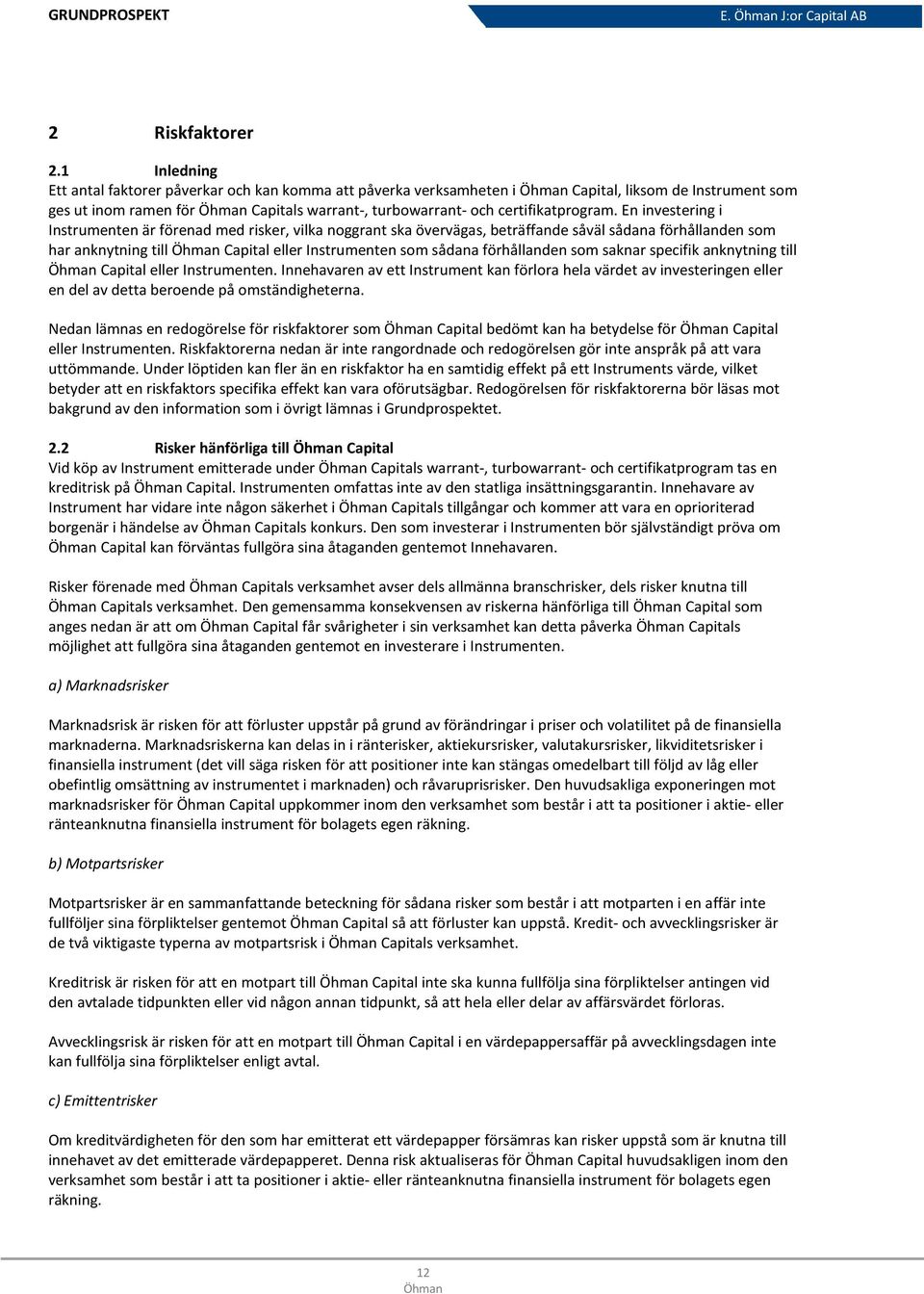 GRUNDPROSPEKT

E. Öhman J:or Capital AB

2 Riskfaktorer

2.1 Inledning

Ett antal faktorer påverkar och kan komma att påverka verksamheten i Öhman Capital, liksom de Instrument som ges ut inom ramen för Öhman Capitals warrant-, turbowarrant- och certifikatprogram. En investering i Instrumenten är förenad med risker, vilka noggrant ska övervägas, beträffande såväl sådana förhållanden som har anknytning till Öhman Capital eller Instrumenten som sådana förhållanden som saknar specifik anknytning till Öhman Capital eller Instrumenten. Innehavaren av ett Instrument kan förlora hela värdet av investeringen eller en del av detta beroende på omständigheterna.

Nedan lämnas en redogörelse för riskfaktorer som Öhman Capital bedömt kan ha betydelse för Öhman Capital eller Instrumenten. Riskfaktorerna nedan är inte rangordnade och redogörelsen gör inte anspråk på att vara uttömmande. Under löptiden kan fler än en riskfaktor ha en samtidig effekt på ett Instruments värde, vilket betyder att en riskfaktors specifika effekt kan vara oförutsägbar. Redogörelsen för riskfaktorerna bör läsas mot bakgrund av den information som i övrigt lämnas i Grundprospektet.

2.2 Risker hänförliga till Öhman Capital

Vid köp av Instrument emitterade under Öhman Capitals warrant-, turbowarrant- och certifikatprogram tas en kreditrisk på Öhman Capital. Instrumenten omfattas inte av den statliga insättningsgarantin. Innehavare av Instrument har vidare inte någon säkerhet i Öhman Capitals tillgångar och kommer att vara en oprioriterad borgenär i händelse av Öhman Capitals konkurs. Den som investerar i Instrumenten bör självständigt pröva om Öhman Capital kan förväntas fullgöra sina åtaganden gentemot Innehavaren.

Risker förenade med Öhman Capitals verksamhet avser dels allmänna branschrisker, dels risker knutna till Öhman Capitals verksamhet. Den gemensamma konsekvensen av riskerna hänförliga till Öhman Capital som anges nedan är att om Öhman Capital får svårigheter i sin verksamhet kan detta påverka Öhman Capitals möjlighet att fullgöra sina åtaganden gentemot en investerare i Instrumenten.

a) Marknadsrisker

Marknadsrisk är risken för att förluster uppstår på grund av förändringar i priser och volatilitet på de finansiella marknaderna. Marknadsriskerna kan delas in i ränterisker, aktiekursrisker, valutakursrisker, likviditetsrisker i finansiella instrument (det vill säga risken för att positioner inte kan stängas omedelbart till följd av låg eller obefintlig omsättning av instrumentet i marknaden) och råvaruprisrisker. Den huvudsakliga exponeringen mot marknadsrisker för Öhman Capital uppkommer inom den verksamhet som består i att ta positioner i aktie- eller ränteanknutna finansiella instrument för bolagets egen räkning.

b) Motpartsrisker

Motpartsrisker är en sammanfattande beteckning för sådana risker som består i att motparten i en affär inte fullföljer sina förpliktelser gentemot Öhman Capital så att förluster kan uppstå. Kredit- och avvecklingsrisker är de två viktigaste typerna av motpartsrisk i Öhman Capitals verksamhet.

Kreditrisk är risken för att en motpart till Öhman Capital inte ska kunna fullfölja sina förpliktelser antingen vid den avtalade tidpunkten eller vid någon annan tidpunkt, så att hela eller delar av affärsvärdet förloras.

Avvecklingsrisk är risken för att en motpart till Öhman Capital i en värdepappersaffär på avvecklingsdagen inte kan fullfölja sina förpliktelser enligt avtal.

c) Emittentrisker

Om kreditvärdigheten för den som har emitterat ett värdepapper försämras kan risker uppstå som är knutna till innehavet av det emitterade värdepapperet. Denna risk aktualiseras för Öhman Capital huvudsakligen inom den verksamhet som består i att ta positioner i aktie- eller ränteanknutna finansiella instrument för bolagets egen räkning.

12
Öhman